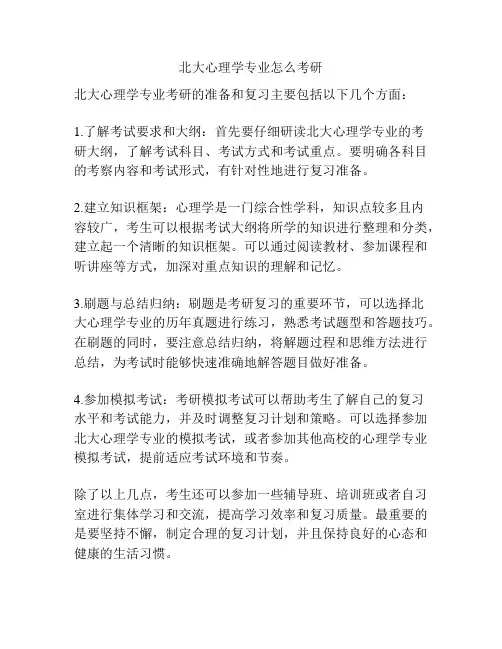 北大心理学专业怎么考研

北大心理学专业考研的准备和复习主要包括以下几个方面：

1.了解考试要求和大纲：首先要仔细研读北大心理学专业的考研大纲，了解考试科目、考试方式和考试重点。要明确各科目的考察内容和考试形式，有针对性地进行复习准备。

2.建立知识框架：心理学是一门综合性学科，知识点较多且内容较广，考生可以根据考试大纲将所学的知识进行整理和分类，建立起一个清晰的知识框架。可以通过阅读教材、参加课程和听讲座等方式，加深对重点知识的理解和记忆。

3.刷题与总结归纳：刷题是考研复习的重要环节，可以选择北大心理学专业的历年真题进行练习，熟悉考试题型和答题技巧。在刷题的同时，要注意总结归纳，将解题过程和思维方法进行总结，为考试时能够快速准确地解答题目做好准备。

4.参加模拟考试：考研模拟考试可以帮助考生了解自己的复习水平和考试能力，并及时调整复习计划和策略。可以选择参加北大心理学专业的模拟考试，或者参加其他高校的心理学专业模拟考试，提前适应考试环境和节奏。

除了以上几点，考生还可以参加一些辅导班、培训班或者自习室进行集体学习和交流，提高学习效率和复习质量。最重要的是要坚持不懈，制定合理的复习计划，并且保持良好的心态和健康的生活习惯。